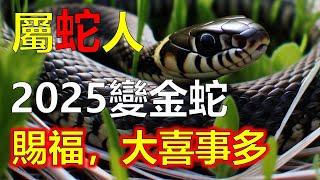 屬蛇人

2025變金蛇

賜福，大喜事多